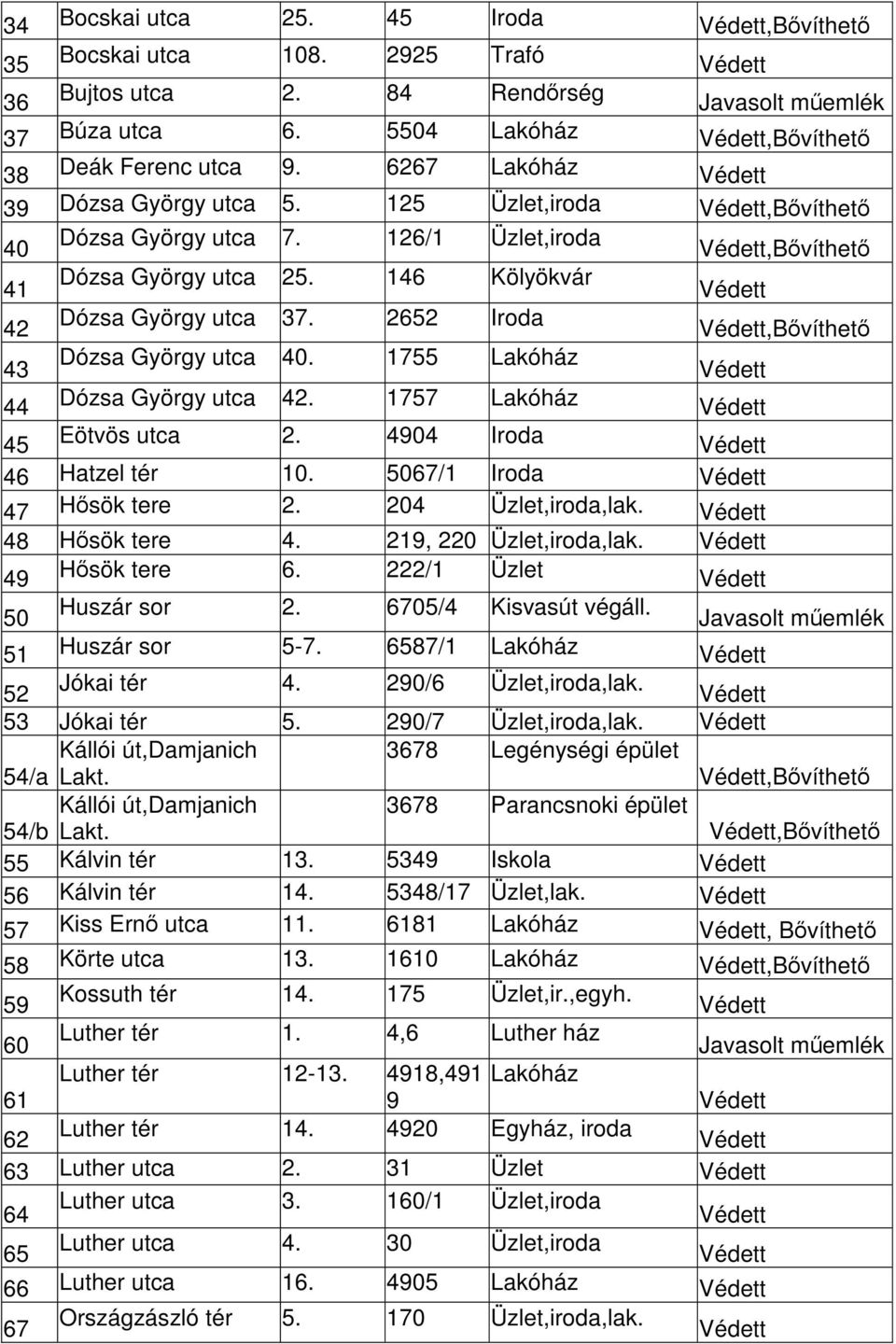 | 34 | Bocskai utca | 25. | 45 | Iroda | Védett,Bővíthető |
|---|---|---|---|---|---|
| 35 | Bocskai utca | 108. | 2925 | Trafó | Védett |
| 36 | Bujtos utca | 2. | 84 | Rendőrség | Javasolt műemlék |
| 37 | Búza utca | 6. | 5504 | Lakóház | Védett,Bővíthető |
| 38 | Deák Ferenc utca | 9. | 6267 | Lakóház | Védett |
| 39 | Dózsa György utca | 5. | 125 | Üzlet,iroda | Védett,Bővíthető |
| 40 | Dózsa György utca | 7. | 126/1 | Üzlet,iroda | Védett,Bővíthető |
| 41 | Dózsa György utca | 25. | 146 | Kölyökvár | Védett |
| 42 | Dózsa György utca | 37. | 2652 | Iroda | Védett,Bővíthető |
| 43 | Dózsa György utca | 40. | 1755 | Lakóház | Védett |
| 44 | Dózsa György utca | 42. | 1757 | Lakóház | Védett |
| 45 | Eötvös utca | 2. | 4904 | Iroda | Védett |
| 46 | Hatzel tér | 10. | 5067/1 | Iroda | Védett |
| 47 | Hősök tere | 2. | 204 | Üzlet,iroda,lak. | Védett |
| 48 | Hősök tere | 4. | 219, 220 | Üzlet,iroda,lak. | Védett |
| 49 | Hősök tere | 6. | 222/1 | Üzlet | Védett |
| 50 | Huszár sor | 2. | 6705/4 | Kisvasút végáll. | Javasolt műemlék |
| 51 | Huszár sor | 5-7. | 6587/1 | Lakóház | Védett |
| 52 | Jókai tér | 4. | 290/6 | Üzlet,iroda,lak. | Védett |
| 53 | Jókai tér | 5. | 290/7 | Üzlet,iroda,lak. | Védett |
| 54/a | Kállói út,Damjanich Lakt. | | 3678 | Legénységi épület | Védett,Bővíthető |
| 54/b | Kállói út,Damjanich Lakt. | | 3678 | Parancsnoki épület | Védett,Bővíthető |
| 55 | Kálvin tér | 13. | 5349 | Iskola | Védett |
| 56 | Kálvin tér | 14. | 5348/17 | Üzlet,lak. | Védett |
| 57 | Kiss Ernő utca | 11. | 6181 | Lakóház | Védett, Bővíthető |
| 58 | Körte utca | 13. | 1610 | Lakóház | Védett,Bővíthető |
| 59 | Kossuth tér | 14. | 175 | Üzlet,ir.,egyh. | Védett |
| 60 | Luther tér | 1. | 4,6 | Luther ház | Javasolt műemlék |
| 61 | Luther tér | 12-13. | 4918,4919 | Lakóház | Védett |
| 62 | Luther tér | 14. | 4920 | Egyház, iroda | Védett |
| 63 | Luther utca | 2. | 31 | Üzlet | Védett |
| 64 | Luther utca | 3. | 160/1 | Üzlet,iroda | Védett |
| 65 | Luther utca | 4. | 30 | Üzlet,iroda | Védett |
| 66 | Luther utca | 16. | 4905 | Lakóház | Védett |
| 67 | Országzászló tér | 5. | 170 | Üzlet,iroda,lak. | Védett |